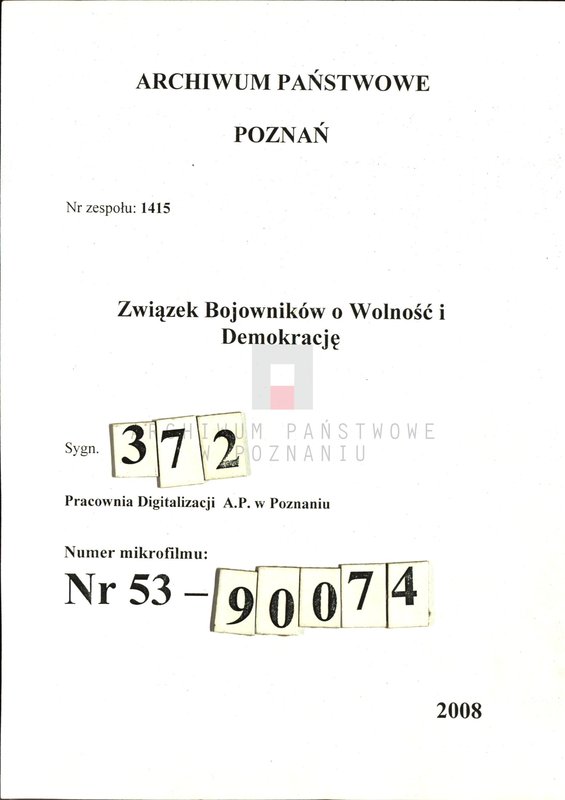 ARCHIWUM PAŃSTWOWE

POZNAŃ

Nr zespołu: 1415

Związek Bojowników o Wolność i Demokrację

ARCHIWUM PAŃSTWOWE W POZNANIU

Sygn. 372

Pracownia Digitalizacji A.P. w Poznaniu

Numer mikrofilmu:

Nr 53 – 90074

2008